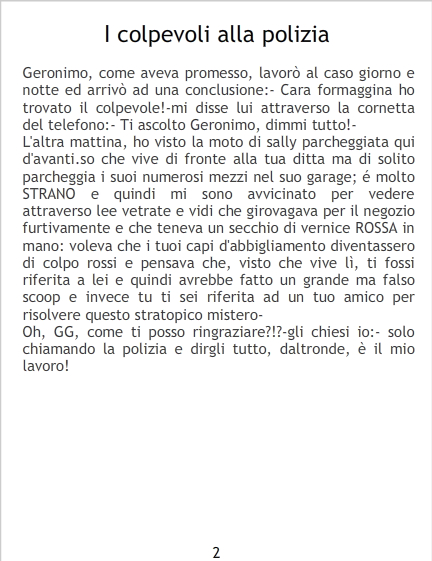 I colpevoli alla polizia

Geronimo, come aveva promesso, lavorò al caso giorno e notte ed arrivò ad una conclusione:- Cara formaggina ho trovato il colpevole!-mi disse lui attraverso la cornetta del telefono:- Ti ascolto Geronimo, dimmi tutto!-

L'altra mattina, ho visto la moto di sally parcheggiata qui d'avanti.so che vive di fronte alla tua ditta ma di solito parcheggia i suoi numerosi mezzi nel suo garage; é molto STRANO e quindi mi sono avvicinato per vedere attraverso lee vetrate e vidi che girovagava per il negozio furtivamente e che teneva un secchio di vernice ROSSA in mano: voleva che i tuoi capi d'abbigliamento diventassero di colpo rossi e pensava che, visto che vive lì, ti fossi riferita a lei e quindi avrebbe fatto un grande ma falso scoop e invece tu ti sei riferita ad un tuo amico per risolvere questo stratopico mistero-

Oh, GG, come ti posso ringraziare?!?-gli chiesi io:- solo chiamando la polizia e dirgli tutto, daltronde, è il mio lavoro!

2